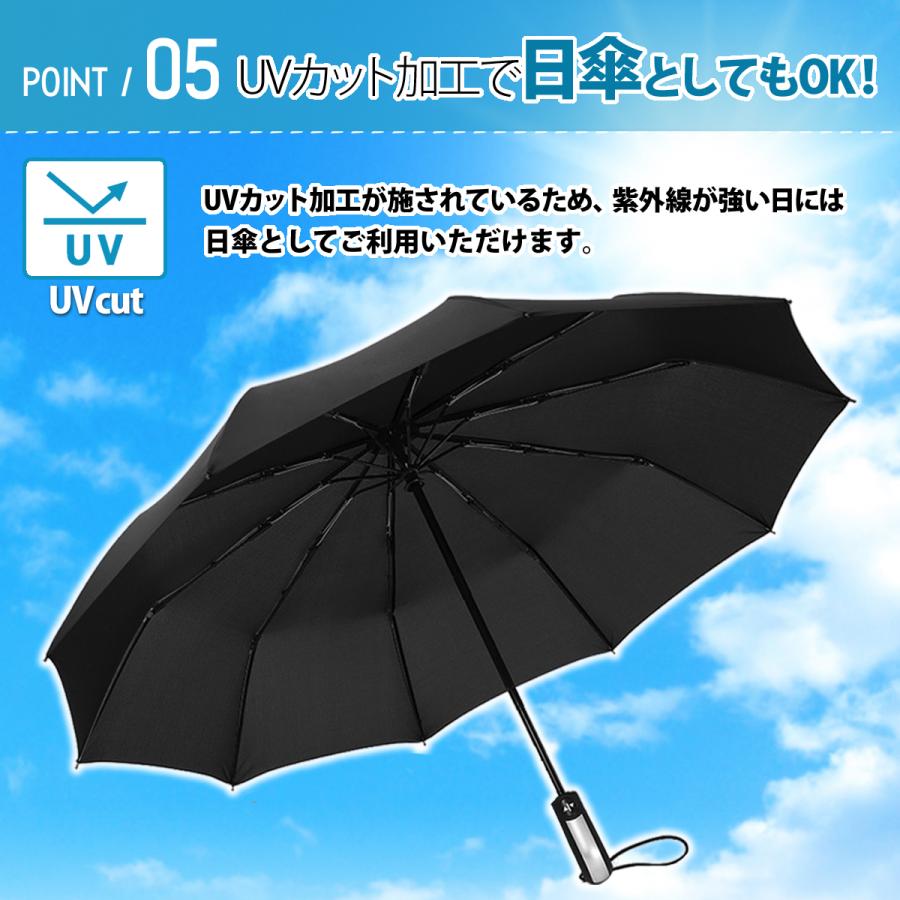 POINT / 05 UVカット加工で日傘としてもOK!

UV

UVcut

UVカット加工が施されているため、紫外線が強い日には日傘としてご利用いただけます。